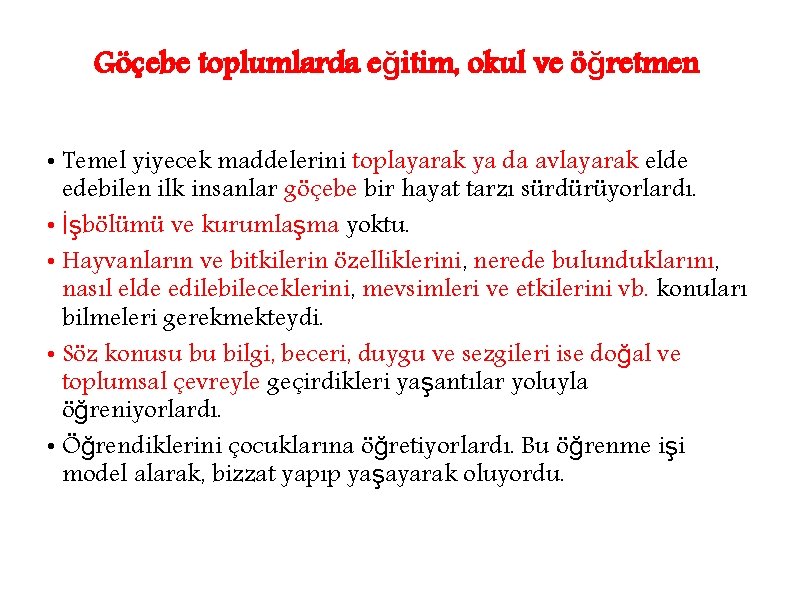 Göçebe toplumlarda eğitim, okul ve öğretmen

• Temel yiyecek maddelerini toplayarak ya da avlayarak elde edebilen ilk insanlar göçebe bir hayat tarzı sürdürüyorlardı.

• İşbölümü ve kurumlaşma yoktu.

• Hayvanların ve bitkilerin özelliklerini, nerede bulunduklarını, nasıl elde edilebileceklerini, mevsimleri ve etkilerini vb. konuları bilmeleri gerekmekteydi.

• Söz konusu bu bilgi, beceri, duygu ve sezgileri ise doğal ve toplumsal çevreyle geçirdikleri yaşantılar yoluyla öğreniyorlardı.

• Öğrendiklerini çocuklarına öğretiyorlardı. Bu öğrenme işi model alarak, bizzat yapıp yaşayarak oluyordu.